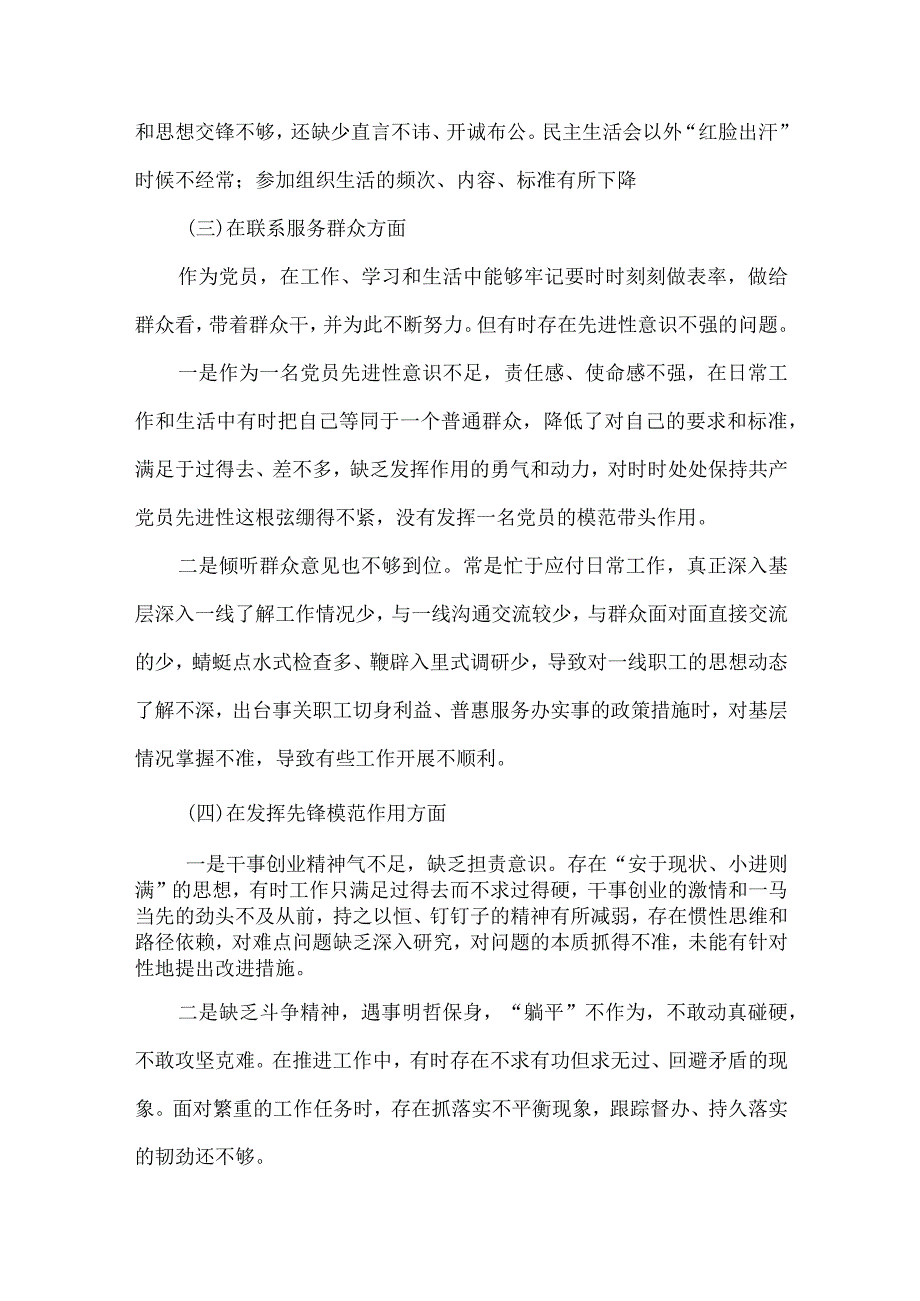 和思想交锋不够，还缺少直言不讳、开诚布公。民主生活会以外“红脸出汗”时候不经常；参加组织生活的频次、内容、标准有所下降

(三)在联系服务群众方面

作为党员，在工作、学习和生活中能够牢记要时时刻刻做表率，做给群众看，带着群众干，并为此不断努力。但有时存在先进性意识不强的问题。

一是作为一名党员先进性意识不足，责任感、使命感不强，在日常工作和生活中有时把自己等同于一个普通群众，降低了对自己的要求和标准，满足于过得去、差不多，缺乏发挥作用的勇气和动力，对时时处处保持共产党员先进性这根弦绷得不紧，没有发挥一名党员的模范带头作用。

二是倾听群众意见也不够到位。常是忙于应付日常工作，真正深入基层深入一线了解工作情况少，与一线沟通交流较少，与群众面对面直接交流的少，蜻蜓点水式检查多、鞭辟入里式调研少，导致对一线职工的思想动态了解不深，出台事关职工切身利益、普惠服务办实事的政策措施时，对基层情况掌握不准，导致有些工作开展不顺利。

(四)在发挥先锋模范作用方面

一是干事创业精神气不足，缺乏担责意识。存在“安于现状、小进则满”的思想，有时工作只满足过得去而不求过得硬，干事创业的激情和一马当先的劲头不及从前，持之以恒、钉钉子的精神有所减弱，存在惯性思维和路径依赖，对难点问题缺乏深入研究，对问题的本质抓得不准，未能有针对性地提出改进措施。

二是缺乏斗争精神，遇事明哲保身，“躺平”不作为，不敢动真碰硬，不敢攻坚克难。在推进工作中，有时存在不求有功但求无过、回避矛盾的现象。面对繁重的工作任务时，存在抓落实不平衡现象，跟踪督办、持久落实的韧劲还不够。